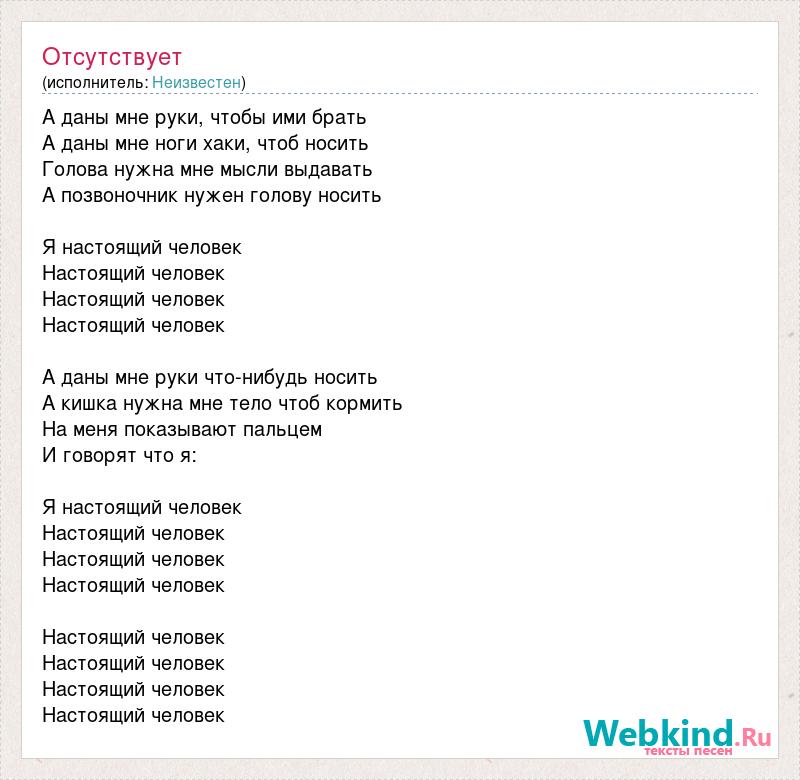 Отсутствует
(исполнитель: Неизвестен)

А даны мне руки, чтобы ими брать
А даны мне ноги хаки, чтоб носить
Голова нужна мне мысли выдавать
А позвоночник нужен голову носить

Я настоящий человек
Настоящий человек
Настоящий человек
Настоящий человек

А даны мне руки что-нибудь носить
А кишка нужна мне тело чтоб кормить
На меня показывают пальцем
И говорят что я:

Я настоящий человек
Настоящий человек
Настоящий человек
Настоящий человек

Настоящий человек
Настоящий человек
Настоящий человек
Настоящий человек

Webkind.Ru
тексты песен